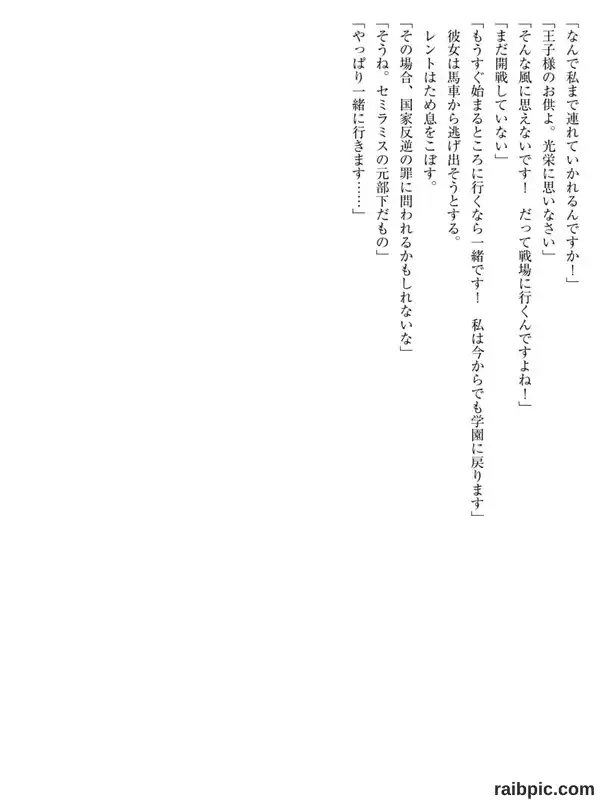 「なんで私まで連れていかれるんですか！」

「王子様のお供よ。光栄に思いなさい」

「そんな風に思えないです！　だって戦場に行くんですよね！」

「まだ開戦していない」

「もうすぐ始まるところに行くなら一緒です！　私は今からでも学園に戻ります」

彼女は馬車から逃げ出そうとする。

レントはため息をこぼす。

「その場合、国家反逆の罪に問われるかもしれないな」

「そうね。セミラミスの元部下だもの」

「やっぱり一緒に行きます……」

raibpic.com